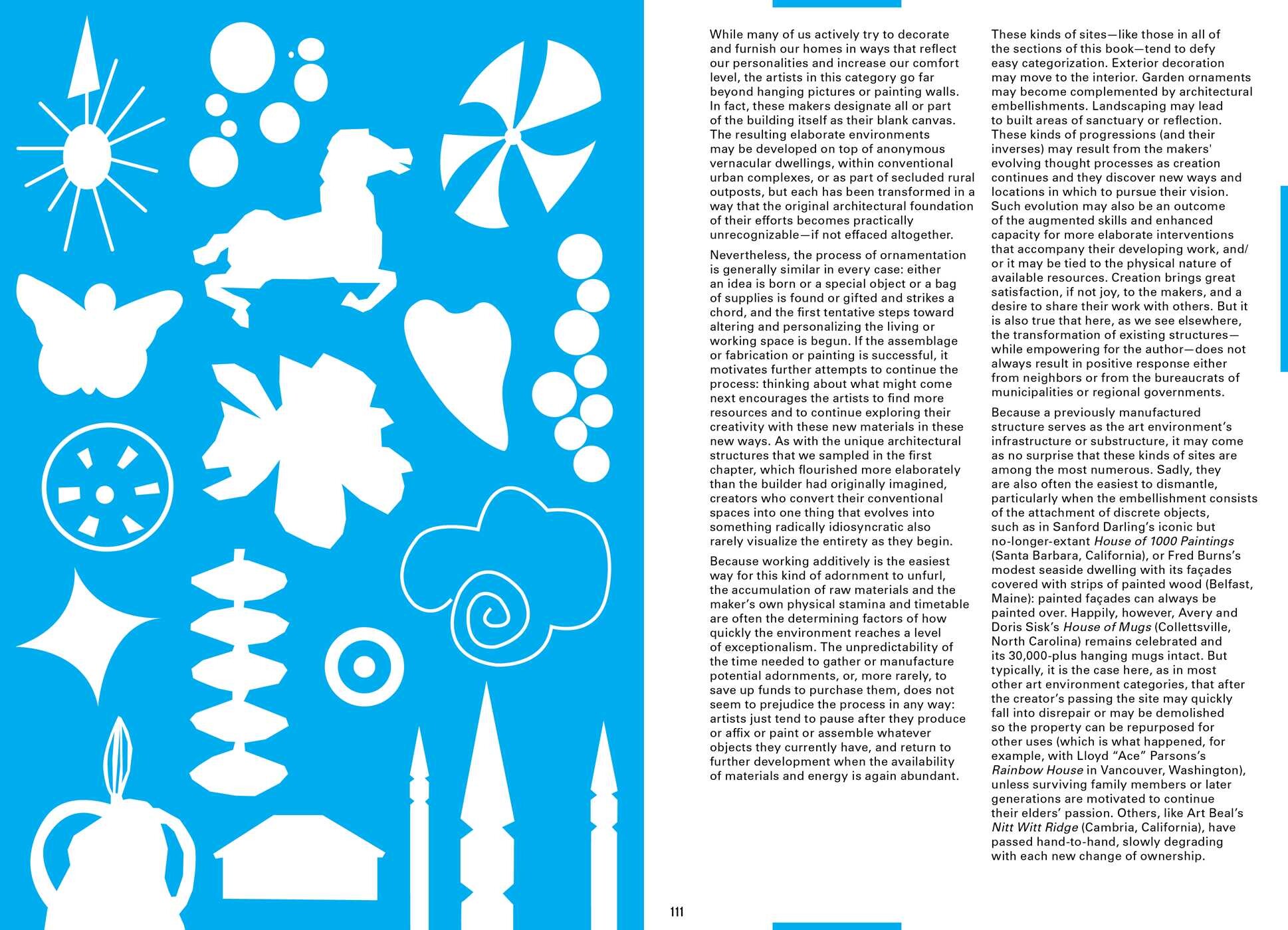 While many of us actively try to decorate and furnish our homes in ways that reflect our personalities and increase our comfort level, the artists in this category go far beyond hanging pictures or painting walls. In fact, these makers designate all or part of the building itself as their blank canvas. The resulting elaborate environments may be developed on top of anonymous vernacular dwellings, within conventional urban complexes, or as part of secluded rural outposts, but each has been transformed in a way that the original architectural foundation of their efforts becomes practically unrecognizable—if not effaced altogether.

Nevertheless, the process of ornamentation is generally similar in every case: either an idea is born or a special object or a bag of supplies is found or gifted and strikes a chord, and the first tentative steps toward altering and personalizing the living or working space is begun. If the assemblage or fabrication or painting is successful, it motivates further attempts to continue the process: thinking about what might come next encourages the artists to find more resources and to continue exploring their creativity with these new materials in these new ways. As with the unique architectural structures that we sampled in the first chapter, which flourished more elaborately than the builder had originally imagined, creators who convert their conventional spaces into one thing that evolves into something radically idiosyncratic also rarely visualize the entirety as they begin.

Because working additively is the easiest way for this kind of adornment to unfurl, the accumulation of raw materials and the maker's own physical stamina and timetable are often the determining factors of how quickly the environment reaches a level of exceptionalism. The unpredictability of the time needed to gather or manufacture potential adornments, or, more rarely, to save up funds to purchase them, does not seem to prejudice the process in any way: artists just tend to pause after they produce or affix or paint or assemble whatever objects they currently have, and return to further development when the availability of materials and energy is again abundant.

These kinds of sites—like those in all of the sections of this book—tend to defy easy categorization. Exterior decoration may move to the interior. Garden ornaments may become complemented by architectural embellishments. Landscaping may lead to built areas of sanctuary or reflection. These kinds of progressions (and their inverses) may result from the makers' evolving thought processes as creation continues and they discover new ways and locations in which to pursue their vision. Such evolution may also be an outcome of the augmented skills and enhanced capacity for more elaborate interventions that accompany their developing work, and/or it may be tied to the physical nature of available resources. Creation brings great satisfaction, if not joy, to the makers, and a desire to share their work with others. But it is also true that here, as we see elsewhere, the transformation of existing structures—while empowering for the author—does not always result in positive response either from neighbors or from the bureaucrats of municipalities or regional governments.

Because a previously manufactured structure serves as the art environment's infrastructure or substructure, it may come as no surprise that these kinds of sites are among the most numerous. Sadly, they are also often the easiest to dismantle, particularly when the embellishment consists of the attachment of discrete objects, such as in Sanford Darling's iconic but no-longer-extant House of 1000 Paintings (Santa Barbara, California), or Fred Burns's modest seaside dwelling with its façades covered with strips of painted wood (Belfast, Maine): painted façades can always be painted over. Happily, however, Avery and Doris Sisk's House of Mugs (Collettsville, North Carolina) remains celebrated and its 30,000-plus hanging mugs intact. But typically, it is the case here, as in most other art environment categories, that after the creator's passing the site may quickly fall into disrepair or may be demolished so the property can be repurposed for other uses (which is what happened, for example, with Lloyd "Ace" Parsons's Rainbow House in Vancouver, Washington), unless surviving family members or later generations are motivated to continue their elders' passion. Others, like Art Beal's Nitt Witt Ridge (Cambria, California), have passed hand-to-hand, slowly degrading with each new change of ownership.

111